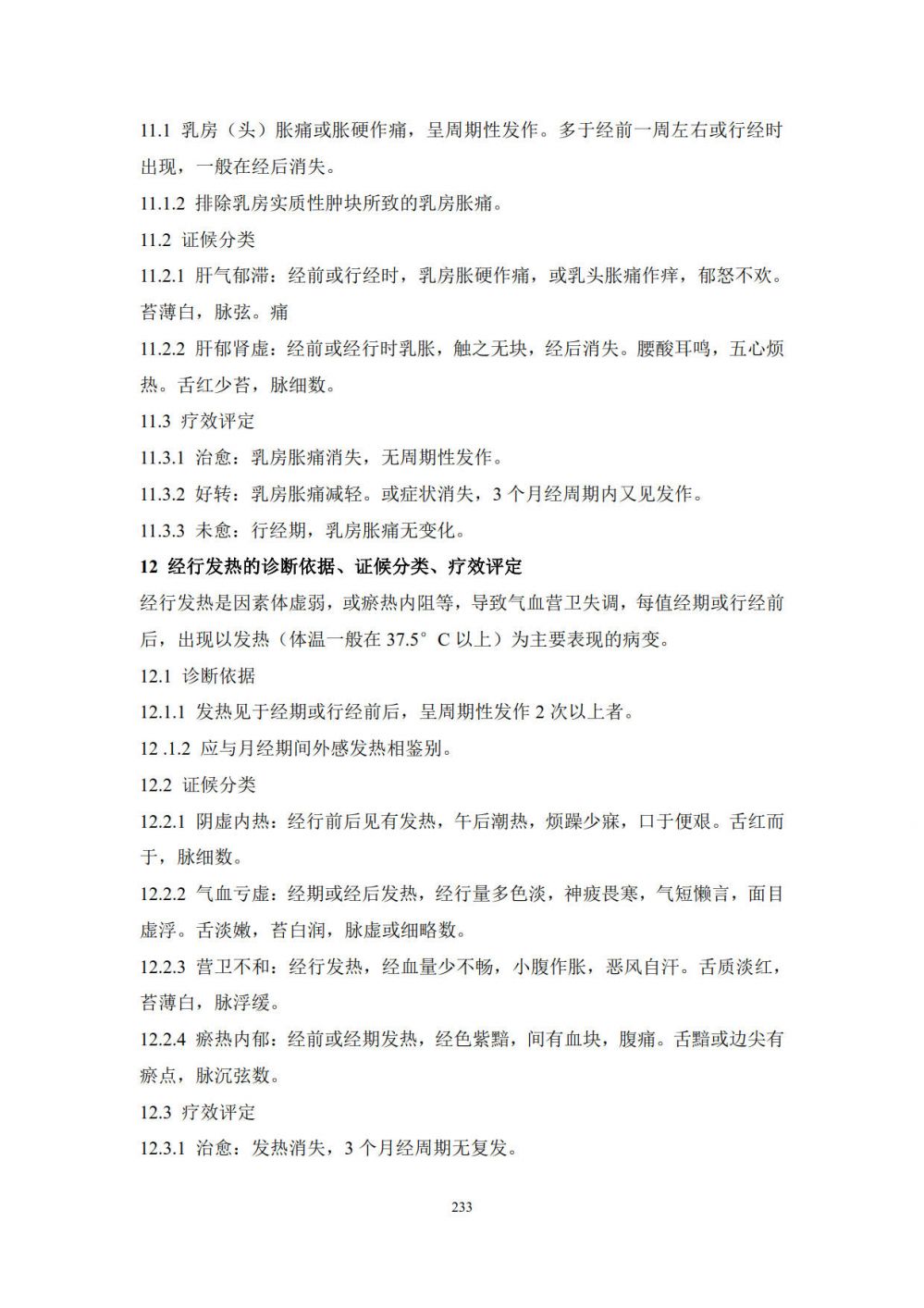 11.1 乳房（头）胀痛或胀硬作痛，呈周期性发作。多于经前一周左右或行经时出现，一般在经后消失。

11.1.2 排除乳房实质性肿块所致的乳房胀痛。

11.2 证候分类

11.2.1 肝气郁滞：经前或行经时，乳房胀硬作痛，或乳头胀痛作痒，郁怒不欢。苔薄白，脉弦。痛

11.2.2 肝郁肾虚：经前或经行时乳胀，触之无块，经后消失。腰酸耳鸣，五心烦热。舌红少苔，脉细数。

11.3 疗效评定

11.3.1 治愈：乳房胀痛消失，无周期性发作。

11.3.2 好转：乳房胀痛减轻。或症状消失，3 个月经周期内又见发作。

11.3.3 未愈：行经期，乳房胀痛无变化。

12 经行发热的诊断依据、证候分类、疗效评定

经行发热是因素体虚弱，或瘀热内阻等，导致气血营卫失调，每值经期或行经前后，出现以发热（体温一般在 37.5° C 以上）为主要表现的病变。

12.1 诊断依据

12.1.1 发热见于经期或行经前后，呈周期性发作 2 次以上者。

12 .1.2 应与月经期间外感发热相鉴别。

12.2 证候分类

12.2.1 阴虚内热：经行前后见有发热，午后潮热，烦躁少寐，口于便艰。舌红而于，脉细数。

12.2.2 气血亏虚：经期或经后发热，经行量多色淡，神疲畏寒，气短懒言，面目虚浮。舌淡嫩，苔白润，脉虚或细略数。

12.2.3 营卫不和：经行发热，经血量少不畅，小腹作胀，恶风自汗。舌质淡红，苔薄白，脉浮缓。

12.2.4 瘀热内郁：经前或经期发热，经色紫黯，间有血块，腹痛。舌黯或边尖有瘀点，脉沉弦数。

12.3 疗效评定

12.3.1 治愈：发热消失，3 个月经周期无复发。

233